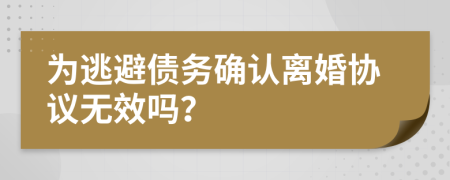 为逃避债务确认离婚协议无效吗?